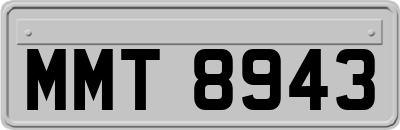 MMT 8943